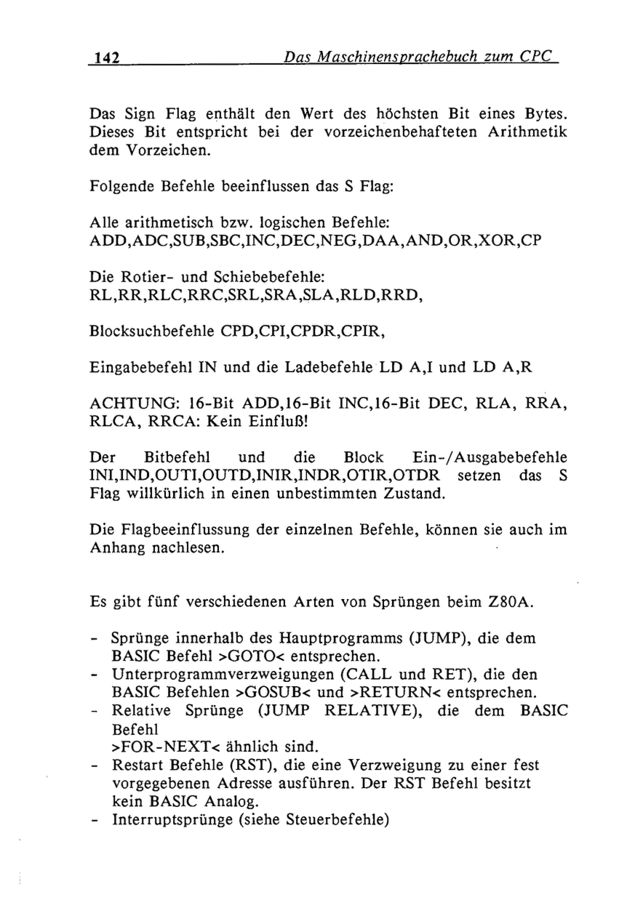 142 Das Maschinensprachebuch zum CPC

Das Sign Flag enthält den Wert des höchsten Bit eines Bytes. Dieses Bit entspricht bei der vorzeichenbehafteten Arithmetik dem Vorzeichen.

Folgende Befehle beeinflussen das S Flag:

Alle arithmetisch bzw. logischen Befehle:
ADD,ADC,SUB,SBC,INC,DEC,NEG,DAA,AND,OR,XOR,CP

Die Rotier- und Schiebebefehle:
RL,RR,RLC,RRC,SRL,SRA,SLA,RLD,RRD,

Blocksuchbefehle CPD,CPI,CPDR,CPIR,

Eingabebefehl IN und die Ladebefehle LD A,I und LD A,R

ACHTUNG: 16-Bit ADD,16-Bit INC,16-Bit DEC, RLA, RRA, RLCA, RRCA: Kein Einfluß!

Der Bitbefehl und die Block Ein-/Ausgabebefehle INI,IND,OUTI,OUTD,INIR,INDR,OTIR,OTDR setzen das S Flag willkürlich in einen unbestimmten Zustand.

Die Flagbeeinflussung der einzelnen Befehle, können sie auch im Anhang nachlesen.

Es gibt fünf verschiedenen Arten von Sprüngen beim Z80A.

- Sprünge innerhalb des Hauptprogramms (JUMP), die dem BASIC Befehl >GOTO< entsprechen.
- Unterprogrammverzweigungen (CALL und RET), die den BASIC Befehlen >GOSUB< und >RETURN< entsprechen.
- Relative Sprünge (JUMP RELATIVE), die dem BASIC Befehl
>FOR-NEXT< ähnlich sind.
- Restart Befehle (RST), die eine Verzweigung zu einer fest vorgegebenen Adresse ausführen. Der RST Befehl besitzt kein BASIC Analog.
- Interruptsprünge (siehe Steuerbefehle)